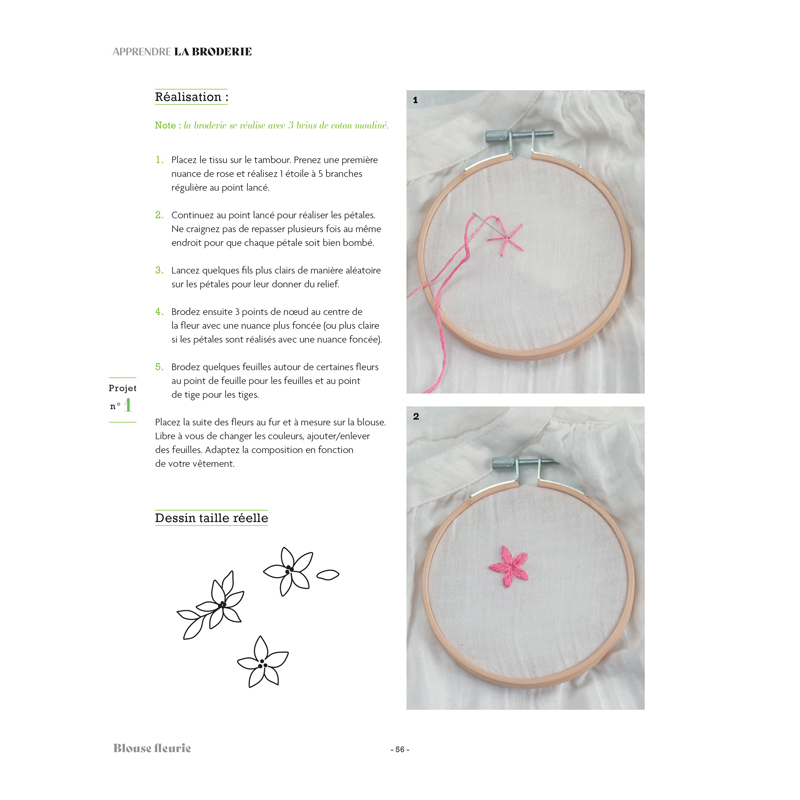 APPRENDRE LA BRODERIE

Réalisation :

Note : la broderie se réalise avec 3 brins de coton mouliné.

1. Placez le tissu sur le tambour. Prenez une première nuance de rose et réalisez 1 étoile à 5 branches régulière au point lancé.

2. Continuez au point lancé pour réaliser les pétales. Ne craignez pas de repasser plusieurs fois au même endroit pour que chaque pétale soit bien bombé.

3. Lancez quelques fils plus clairs de manière aléatoire sur les pétales pour leur donner du relief.

4. Brodez ensuite 3 points de nœud au centre de la fleur avec une nuance plus foncée (ou plus claire si les pétales sont réalisés avec une nuance foncée).

5. Brodez quelques feuilles autour de certaines fleurs au point de feuille pour les feuilles et au point de tige pour les tiges.

Projet n° 1

Placez la suite des fleurs au fur et à mesure sur la blouse. Libre à vous de changer les couleurs, ajouter/enlever des feuilles. Adaptez la composition en fonction de votre vêtement.

Dessin taille réelle

1

2

Blouse fleurie

- 56 -